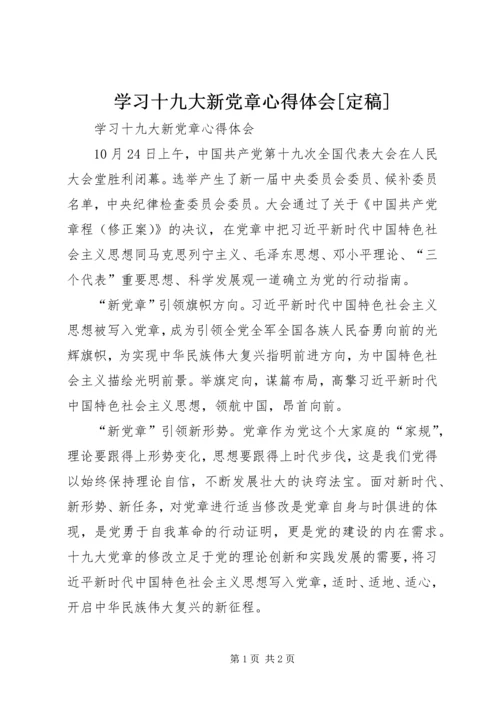 学习十九大新党章心得体会[定稿]

学习十九大新党章心得体会

10月24日上午，中国共产党第十九次全国代表大会在人民大会堂胜利闭幕。选举产生了新一届中央委员会委员、候补委员名单，中央纪律检查委员会委员。大会通过了关于《中国共产党章程（修正案）》的决议，在党章中把习近平新时代中国特色社会主义思想同马克思列宁主义、毛泽东思想、邓小平理论、“三个代表”重要思想、科学发展观一道确立为党的行动指南。

“新党章”引领旗帜方向。习近平新时代中国特色社会主义思想被写入党章，成为引领全党全军全国各族人民奋勇向前的光辉旗帜，为实现中华民族伟大复兴指明前进方向，为中国特色社会主义描绘光明前景。举旗定向，谋篇布局，高擎习近平新时代中国特色社会主义思想，领航中国，昂首向前。

“新党章”引领新形势。党章作为党这个大家庭的“家规”，理论要跟得上形势变化，思想要跟得上时代步伐，这是我们党得以始终保持理论自信，不断发展壮大的诀窍法宝。面对新时代、新形势、新任务，对党章进行适当修改是党章自身与时俱进的体现，是党勇于自我革命的行动证明，更是党的建设的内在需求。十九大党章的修改立足于党的理论创新和实践发展的需要，将习近平新时代中国特色社会主义思想写入党章，适时、适地、适心，开启中华民族伟大复兴的新征程。

第1页 共2页